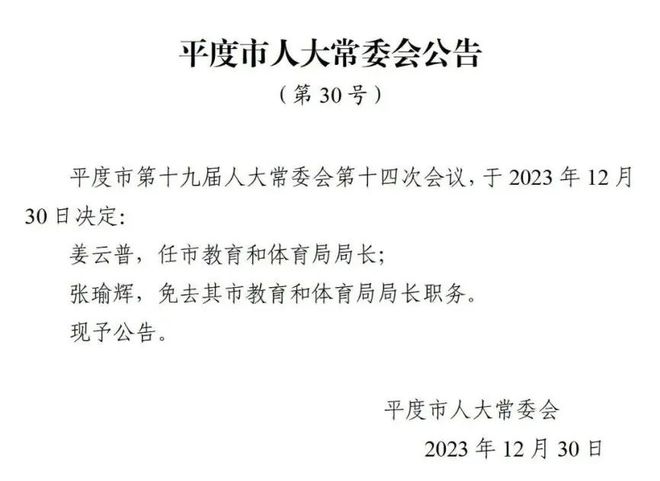 平度市人大常委会公告

（第 30 号）

平度市第十九届人大常委会第十四次会议，于 2023 年 12 月 30 日决定:

姜云普，任市教育和体育局局长;

张瑜辉，免去其市教育和体育局局长职务。

现予公告。

平度市人大常委会

2023 年 12 月 30 日